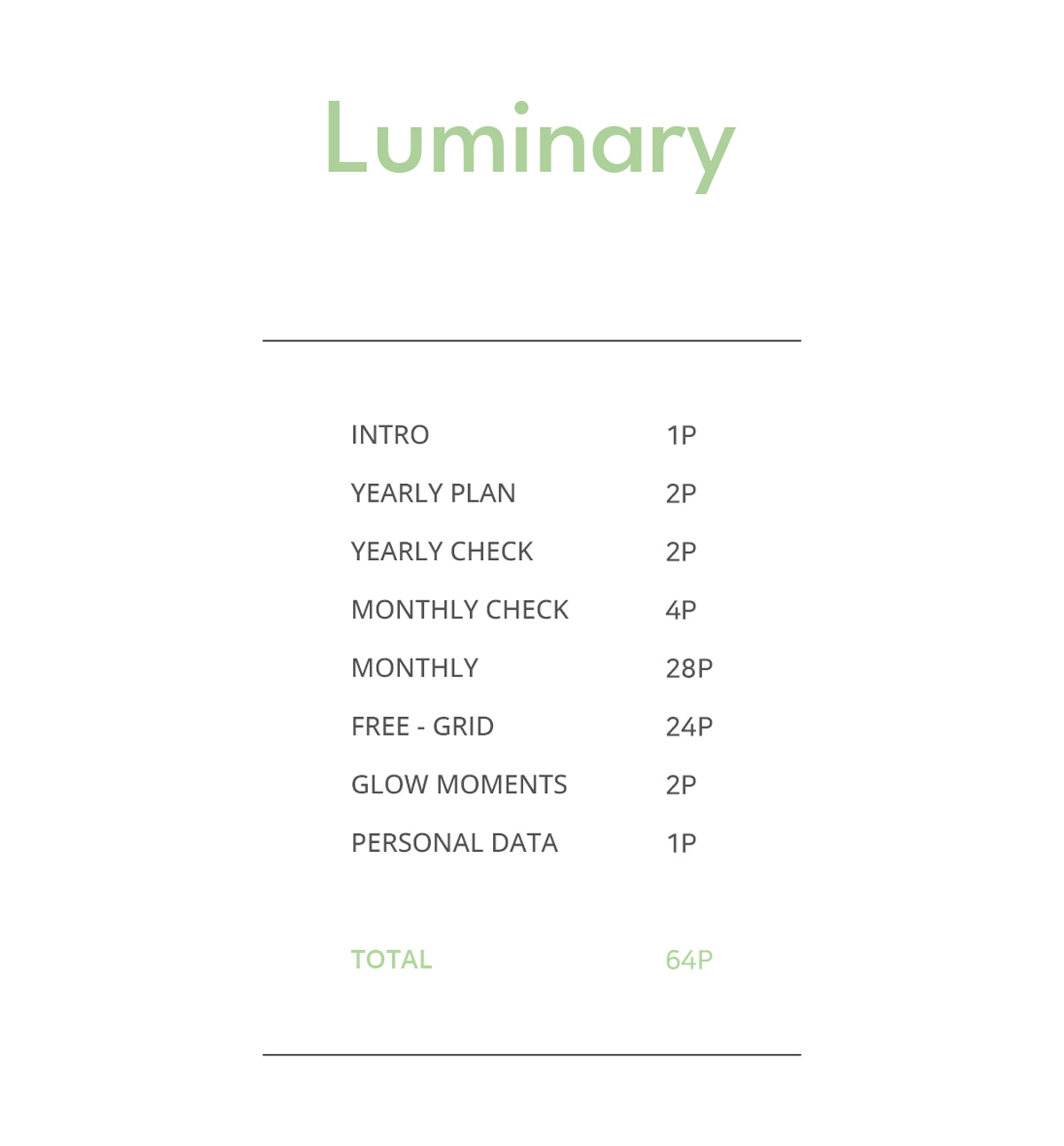 Luminary

| | |
|---|---|
| INTRO | 1P |
| YEARLY PLAN | 2P |
| YEARLY CHECK | 2P |
| MONTHLY CHECK | 4P |
| MONTHLY | 28P |
| FREE - GRID | 24P |
| GLOW MOMENTS | 2P |
| PERSONAL DATA | 1P |
| TOTAL | 64P |